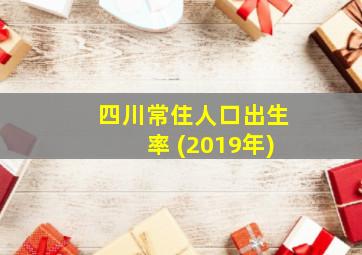 四川常住人口出生率 (2019年)